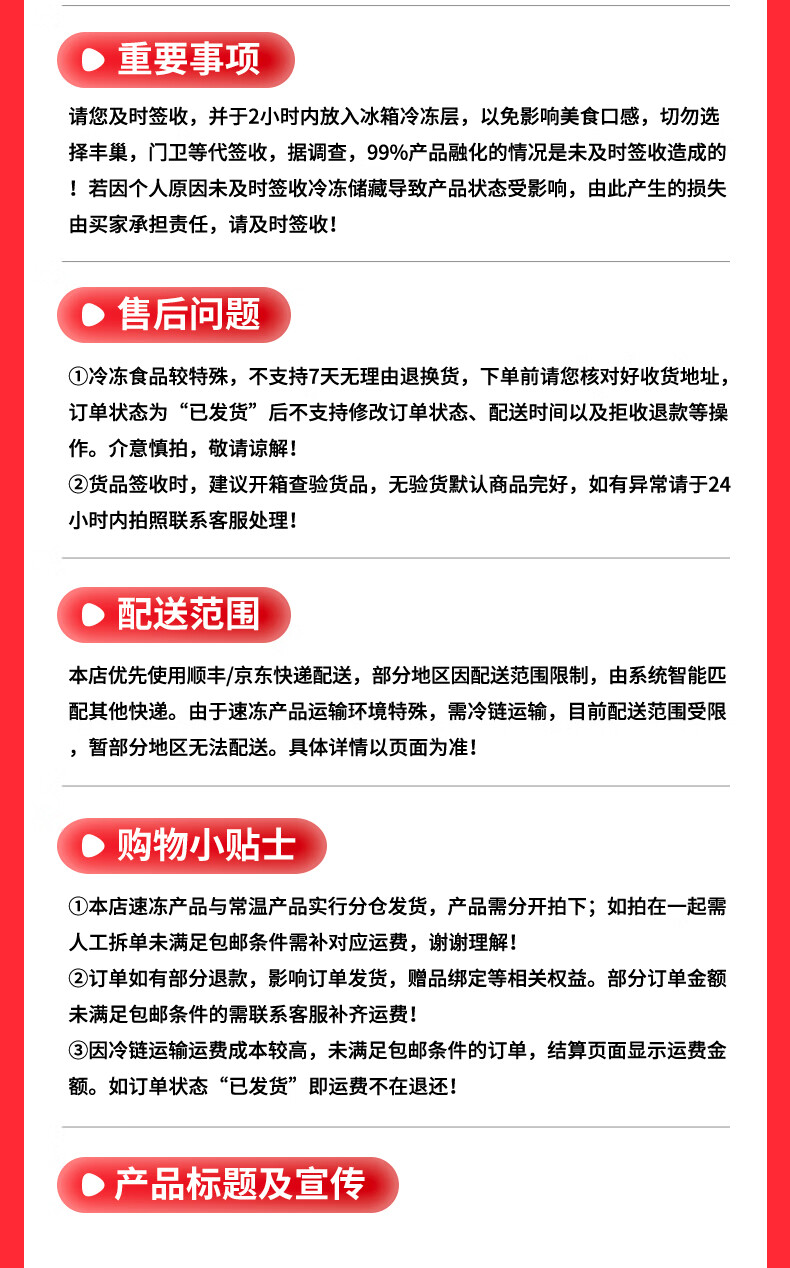 重要事项

请您及时签收，并于2小时内放入冰箱冷冻层，以免影响美食口感，切勿选择丰巢，门卫等代签收，据调查，99%产品融化的情况是未及时签收造成的！若因个人原因未及时签收冷冻储藏导致产品状态受影响，由此产生的损失由买家承担责任，请及时签收！

售后问题

①冷冻食品较特殊，不支持7天无理由退换货，下单前请您核对好收货地址，订单状态为“已发货”后不支持修改订单状态、配送时间以及拒收退款等操作。介意慎拍，敬请谅解！
②货品签收时，建议开箱查验货品，无验货默认商品完好，如有异常请于24小时内拍照联系客服处理！

配送范围

本店优先使用顺丰/京东快递配送，部分地区因配送范围限制，由系统智能匹配其他快递。由于速冻产品运输环境特殊，需冷链运输，目前配送范围受限，暂部分地区无法配送。具体详情以页面为准！

购物小贴士

①本店速冻产品与常温产品实行分仓发货，产品需分开拍下；如拍在一起需人工拆单未满足包邮条件需补对应运费，谢谢理解！
②订单如有部分退款，影响订单发货，赠品绑定等相关权益。部分订单金额未满足包邮条件的需联系客服补齐运费！
③因冷链运输运费成本较高，未满足包邮条件的订单，结算页面显示运费金额。如订单状态“已发货”即运费不在退还！

产品标题及宣传